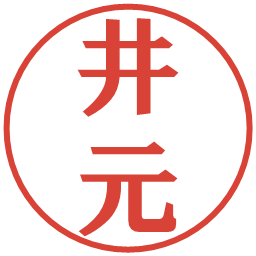 井元